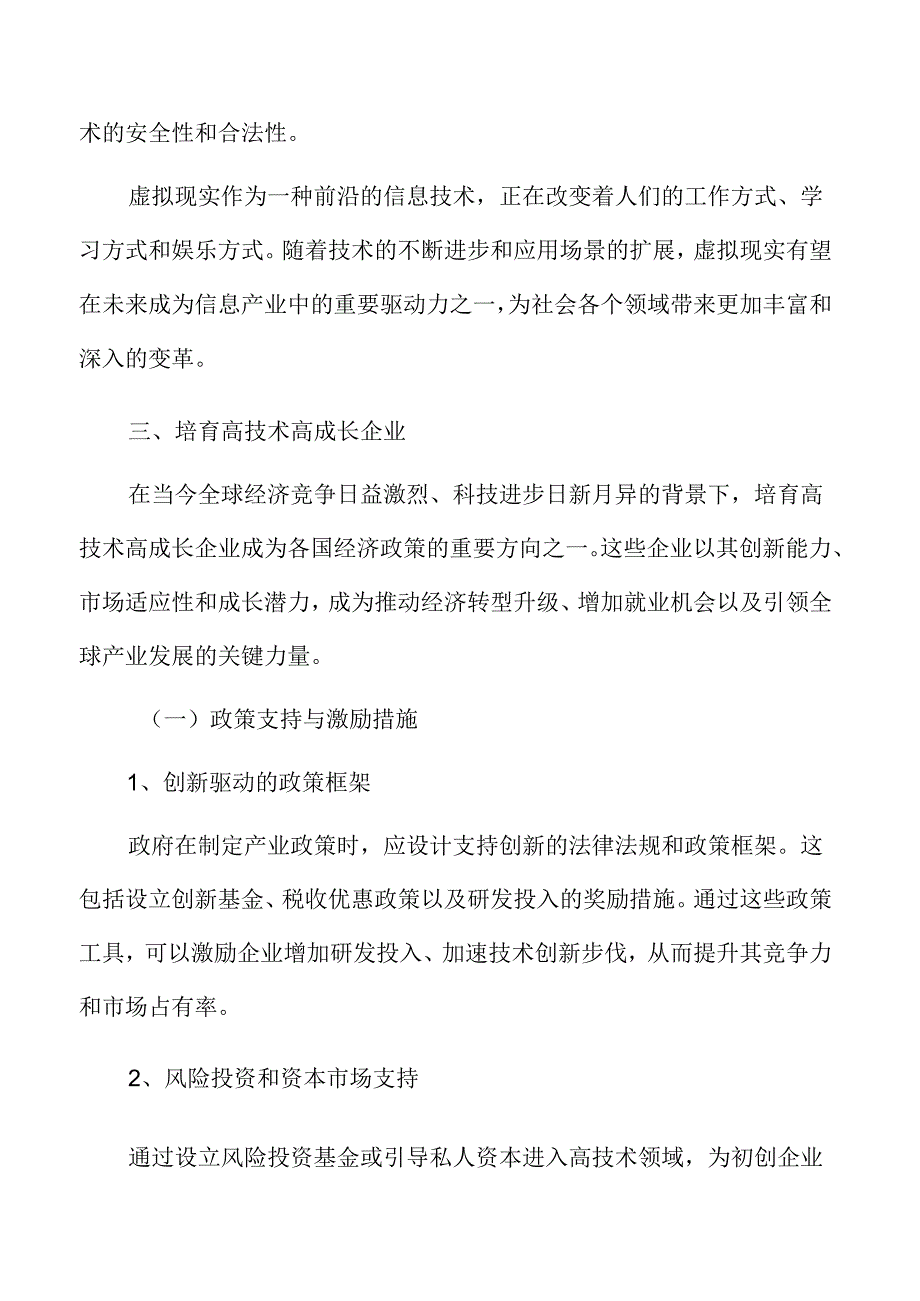 术的安全性和合法性。

虚拟现实作为一种前沿的信息技术，正在改变着人们的工作方式、学习方式和娱乐方式。随着技术的不断进步和应用场景的扩展，虚拟现实有望在未来成为信息产业中的重要驱动力之一，为社会各个领域带来更加丰富和深入的变革。

三、培育高技术高成长企业

在当今全球经济竞争日益激烈、科技进步日新月异的背景下，培育高技术高成长企业成为各国经济政策的重要方向之一。这些企业以其创新能力、市场适应性和成长潜力，成为推动经济转型升级、增加就业机会以及引领全球产业发展的关键力量。

（一）政策支持与激励措施

1、创新驱动的政策框架

政府在制定产业政策时，应设计支持创新的法律法规和政策框架。这包括设立创新基金、税收优惠政策以及研发投入的奖励措施。通过这些政策工具，可以激励企业增加研发投入、加速技术创新步伐，从而提升其竞争力和市场占有率。

2、风险投资和资本市场支持

通过设立风险投资基金或引导私人资本进入高技术领域，为初创企业